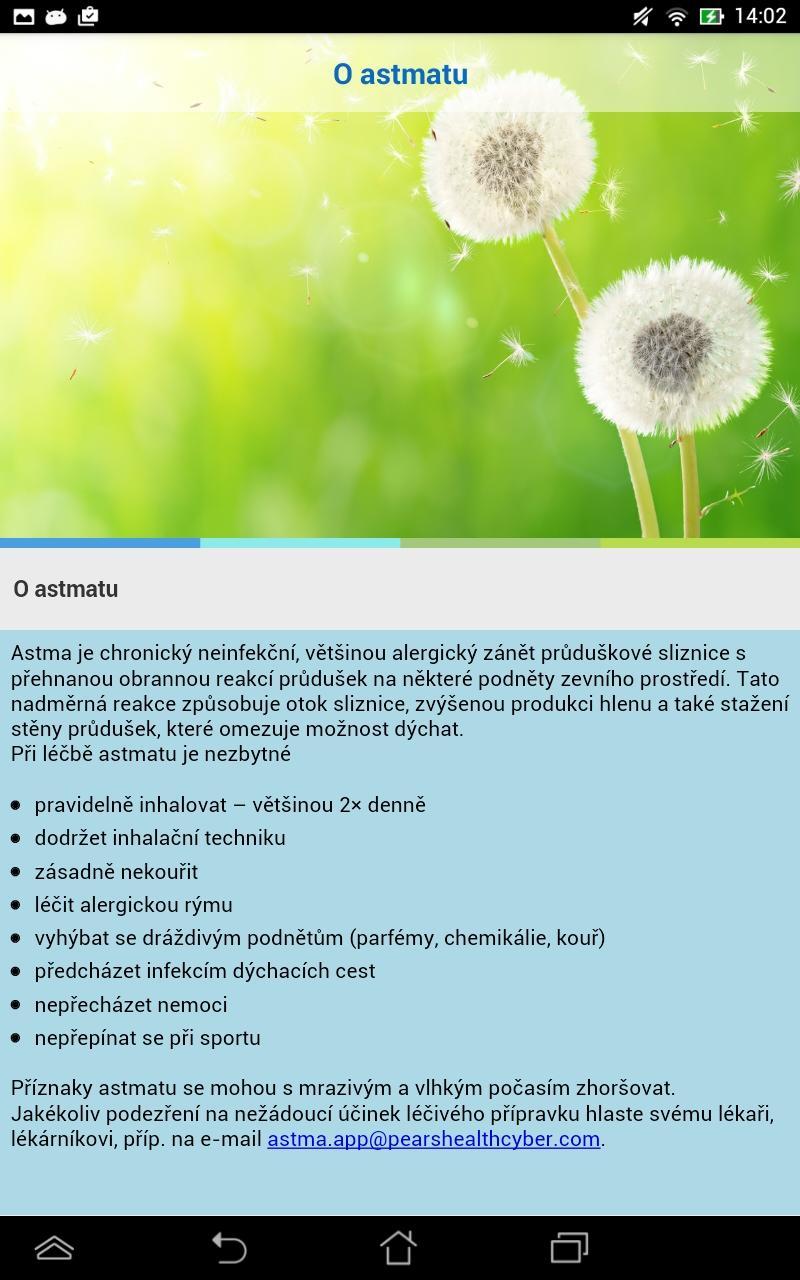 14:02

O astmatu

O astmatu

Astma je chronický neinfekční, většinou alergický zánět průduškové sliznice s přehnanou obrannou reakcí průdušek na některé podněty zevního prostředí. Tato nadměrná reakce způsobuje otok sliznice, zvýšenou produkci hlenu a také stažení stěny průdušek, které omezuje možnost dýchat.
Při léčbě astmatu je nezbytné

- pravidelně inhalovat – většinou 2× denně
- dodržet inhalační techniku
- zásadně nekouřit
- léčit alergickou rýmu
- vyhýbat se dráždivým podnětům (parfémy, chemikálie, kouř)
- předcházet infekcím dýchacích cest
- nepřecházet nemoci
- nepřepínat se při sportu

Příznaky astmatu se mohou s mrazivým a vlhkým počasím zhoršovat.
Jakékoliv podezření na nežádoucí účinek léčivého přípravku hlaste svému lékaři, lékárníkovi, příp. na e-mail astma.app@pearshealthcyber.com.